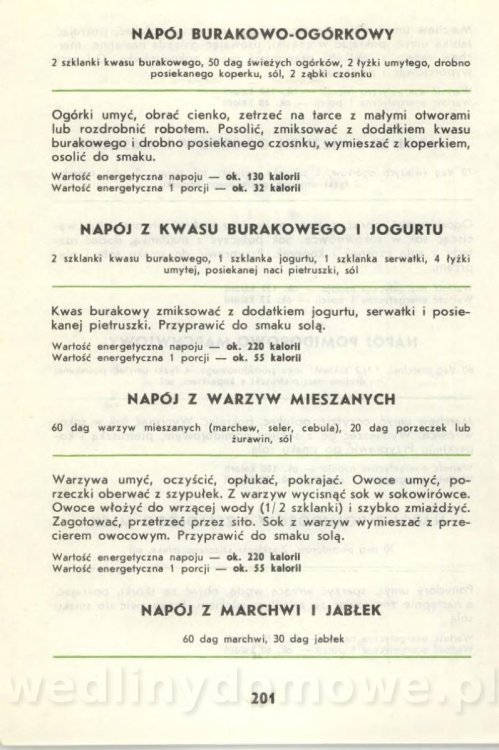 NAPÓJ BURAKOWO-OGÓRKOWY

2 szklanki kwasu burakowego, 50 dag świeżych ogórków, 2 łyżki umytego, drobno posiekanego koperku, sól, 2 ząbki czosnku

Ogórki umyć, obrać cienko, zetrzeć na tarce z małymi otworami lub rozdrobnić robotem. Posolić, zmiksować z dodatkiem kwasu burakowego i drobno posiekanego czosnku, wymieszać z koperkiem, osolić do smaku.

Wartość energetyczna napoju — ok. 130 kalorii
Wartość energetyczna 1 porcji — ok. 32 kalorii

NAPÓJ Z KWASU BURAKOWEGO I JOGURTU

2 szklanki kwasu burakowego, 1 szklanka jogurtu, 1 szklanka serwatki, 4 łyżki umytej, posiekanej naci pietruszki, sól

Kwas burakowy zmiksować z dodatkiem jogurtu, serwatki i posiekanej pietruszki. Przyprawić do smaku solą.

Wartość energetyczna napoju — ok. 220 kalorii
Wartość energetyczna 1 porcji — ok. 55 kalorii

NAPÓJ Z WARZYW MIESZANYCH

60 dag warzyw mieszanych (marchew, seler, cebula), 20 dag porzeczek lub żurawin, sól

Warzywa umyć, oczyścić, opłukać, pokrajać. Owoce umyć, porzeczki oberwać z szypułek. Z warzyw wycisnąć sok w sokowirówce. Owoce włożyć do wrzącej wody (1/2 szklanki) i szybko zmiażdżyć. Zagotować, przetrzeć przez sito. Sok z warzyw wymieszać z przecierem owocowym. Przyprawić do smaku solą.

Wartość energetyczna napoju — ok. 220 kalorii
Wartość energetyczna 1 porcji — ok. 55 kalorii

NAPÓJ Z MARCHWI I JABŁEK

60 dag marchwi, 30 dag jabłek

wedlinydomowe.pl

201